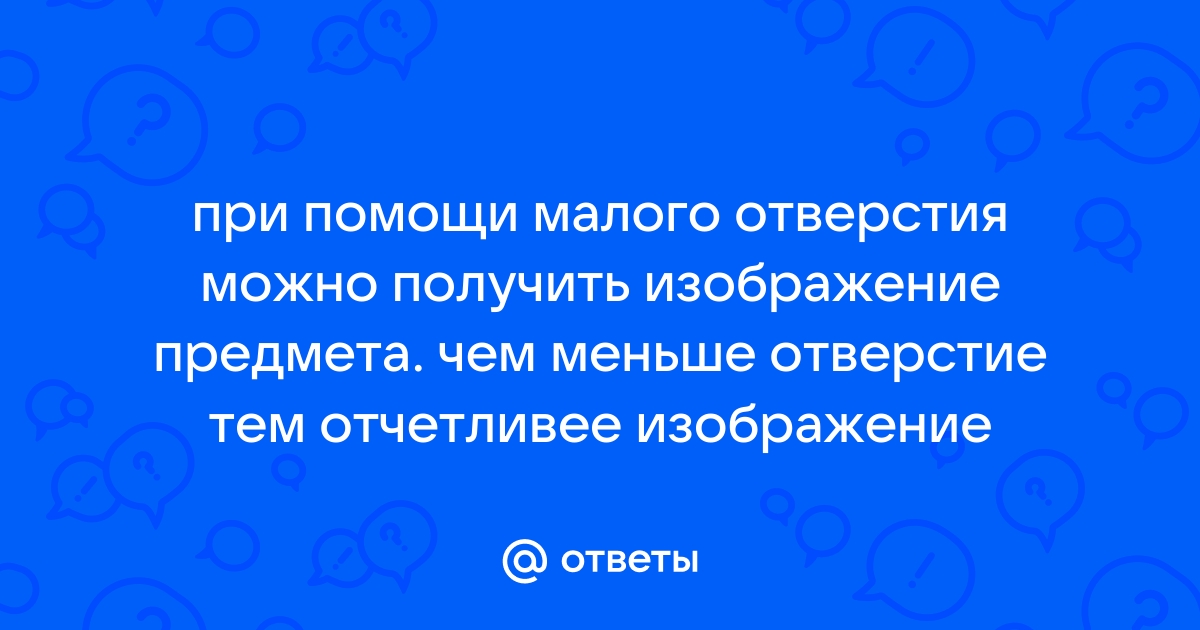 при помощи малого отверстия можно получить изображение предмета. чем меньше отверстие тем отчетливее изображение

@ ответы